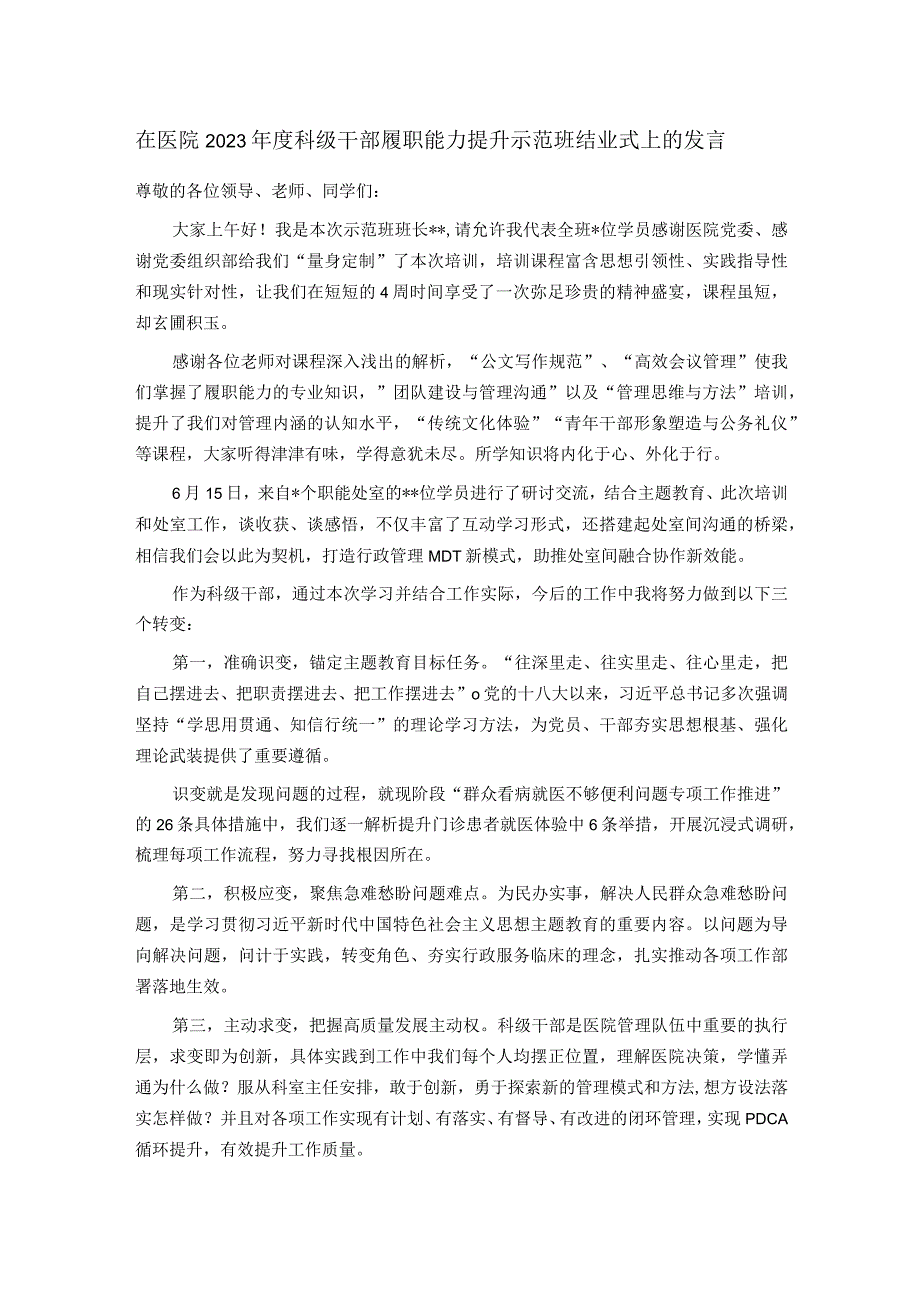 在医院2023年度科级干部履职能力提升示范班结业式上的发言

尊敬的各位领导、老师、同学们：

大家上午好！我是本次示范班班长**，请允许我代表全班*位学员感谢医院党委、感谢党委组织部给我们“量身定制”了本次培训，培训课程富含思想引领性、实践指导性和现实针对性，让我们在短短的4周时间享受了一次弥足珍贵的精神盛宴，课程虽短，却玄圃积玉。

感谢各位老师对课程深入浅出的解析，“公文写作规范”、“高效会议管理”使我们掌握了履职能力的专业知识，”团队建设与管理沟通”以及“管理思维与方法”培训，提升了我们对管理内涵的认知水平，“传统文化体验”“青年干部形象塑造与公务礼仪”等课程，大家听得津津有味，学得意犹未尽。所学知识将内化于心、外化于行。

6月15日，来自*个职能处室的**位学员进行了研讨交流，结合主题教育、此次培训和处室工作，谈收获、谈感悟，不仅丰富了互动学习形式，还搭建起处室间沟通的桥梁，相信我们会以此为契机，打造行政管理MDT新模式，助推处室间融合协作新效能。

作为科级干部，通过本次学习并结合工作实际，今后的工作中我将努力做到以下三个转变：

第一，准确识变，锚定主题教育目标任务。“往深里走、往实里走、往心里走，把自己摆进去、把职责摆进去、把工作摆进去”o党的十八大以来，习近平总书记多次强调坚持“学思用贯通、知信行统一”的理论学习方法，为党员、干部夯实思想根基、强化理论武装提供了重要遵循。

识变就是发现问题的过程，就现阶段“群众看病就医不够便利问题专项工作推进”的26条具体措施中，我们逐一解析提升门诊患者就医体验中6条举措，开展沉浸式调研，梳理每项工作流程，努力寻找根因所在。

第二，积极应变，聚焦急难愁盼问题难点。为民办实事，解决人民群众急难愁盼问题，是学习贯彻习近平新时代中国特色社会主义思想主题教育的重要内容。以问题为导向解决问题，问计于实践，转变角色、夯实行政服务临床的理念，扎实推动各项工作部署落地生效。

第三，主动求变，把握高质量发展主动权。科级干部是医院管理队伍中重要的执行层，求变即为创新，具体实践到工作中我们每个人均摆正位置，理解医院决策，学懂弄通为什么做？服从科室主任安排，敢于创新，勇于探索新的管理模式和方法,想方设法落实怎样做？并且对各项工作实现有计划、有落实、有督导、有改进的闭环管理，实现PDCA循环提升，有效提升工作质量。